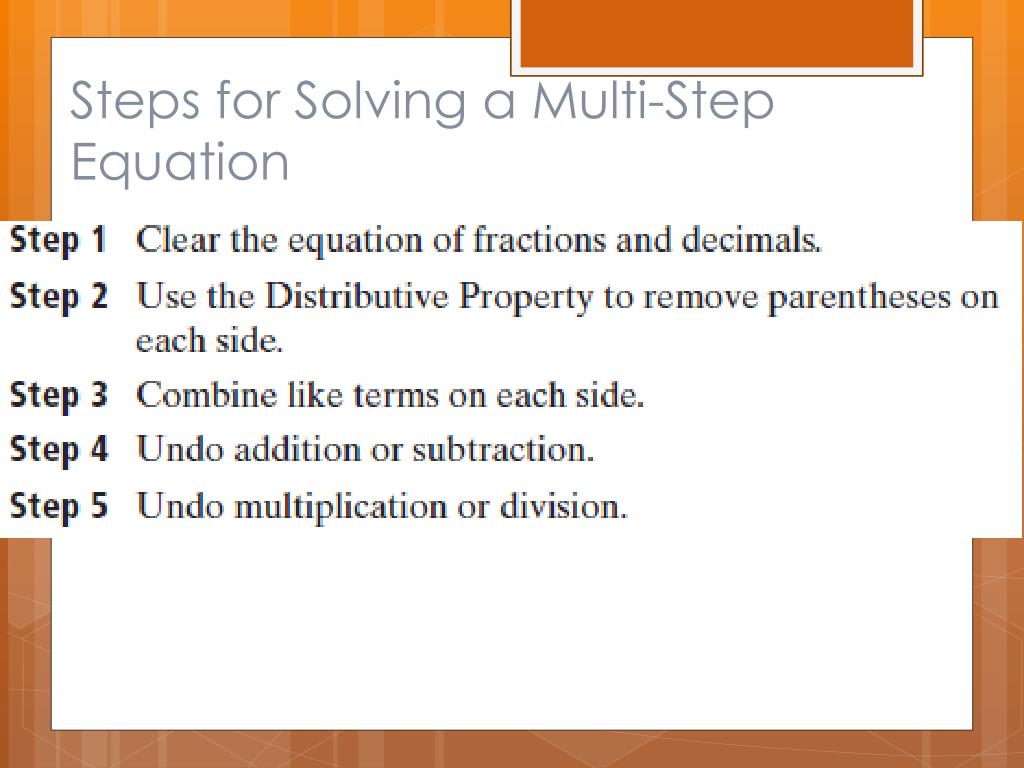 Steps for Solving a Multi-Step Equation

Step 1 Clear the equation of fractions and decimals.

Step 2 Use the Distributive Property to remove parentheses on each side.

Step 3 Combine like terms on each side.

Step 4 Undo addition or subtraction.

Step 5 Undo multiplication or division.